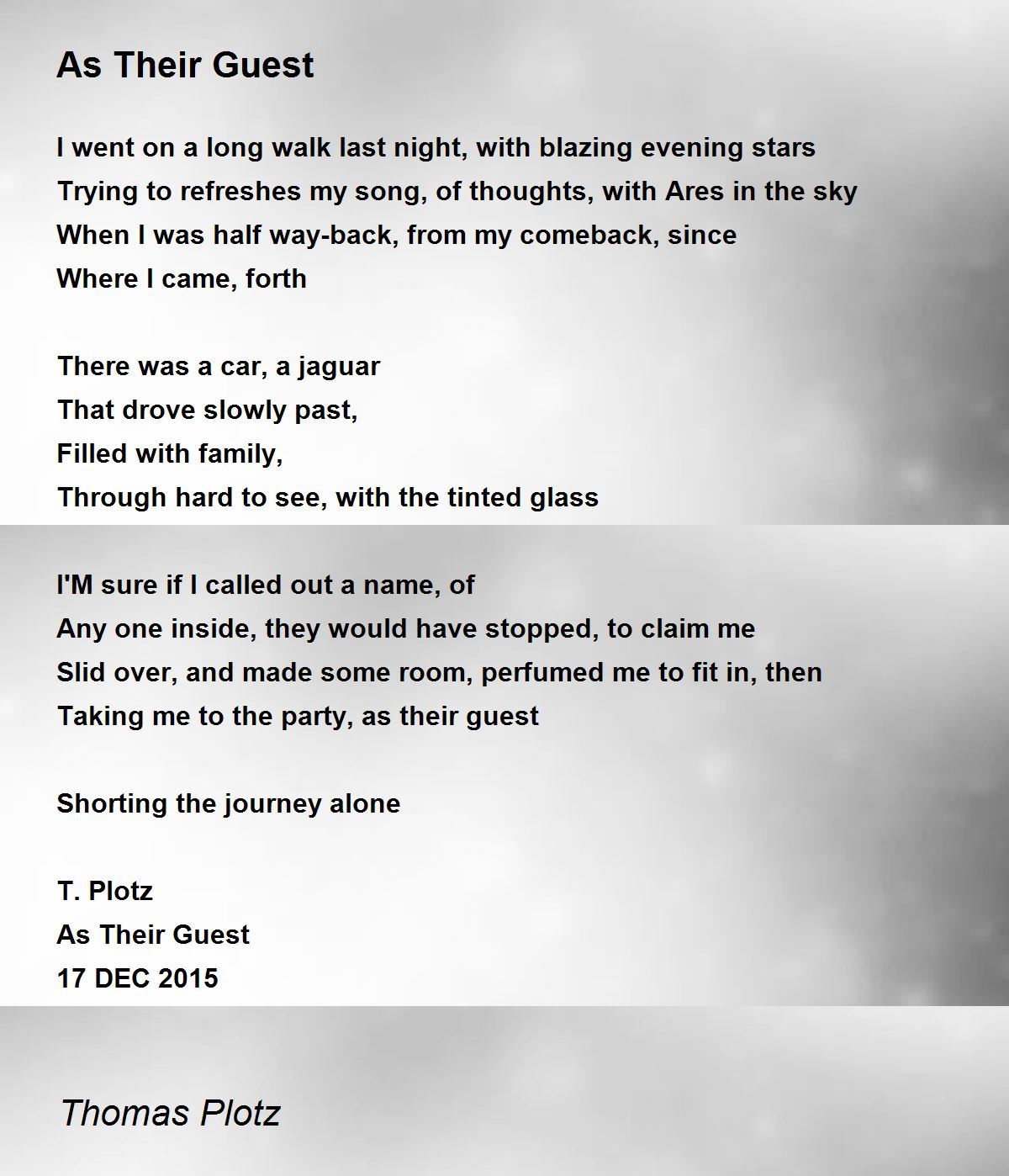 As Their Guest

I went on a long walk last night, with blazing evening stars
Trying to refreshes my song, of thoughts, with Ares in the sky
When I was half way-back, from my comeback, since
Where I came, forth

There was a car, a jaguar
That drove slowly past,
Filled with family,
Through hard to see, with the tinted glass

I'M sure if I called out a name, of
Any one inside, they would have stopped, to claim me
Slid over, and made some room, perfumed me to fit in, then
Taking me to the party, as their guest

Shorting the journey alone

T. Plotz
As Their Guest
17 DEC 2015

Thomas Plotz